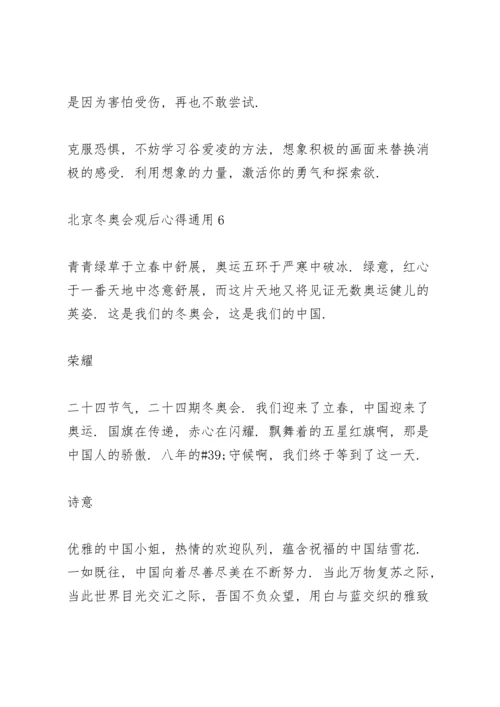 是因为害怕受伤，再也不敢尝试.

克服恐惧，不妨学习谷爱凌的方法，想象积极的画面来替换消极的感受. 利用想象的力量，激活你的勇气和探索欲.

北京冬奥会观后心得通用 6

青青绿草于立春中舒展，奥运五环于严寒中破冰. 绿意，红心于一番天地中恣意舒展，而这片天地又将见证无数奥运健儿的英姿. 这是我们的冬奥会，这是我们的中国.

荣耀

二十四节气，二十四期冬奥会. 我们迎来了立春，中国迎来了奥运. 国旗在传递，赤心在闪耀. 飘舞着的五星红旗啊，那是中国人的骄傲. 八年的#39;守候啊，我们终于等到了这一天.

诗意

优雅的中国小姐，热情的欢迎队列，蕴含祝福的中国结雪花. 一如既往，中国向着尽善尽美在不断努力. 当此万物复苏之际，当此世界目光交汇之际，吾国不负众望，用白与蓝交织的雅致